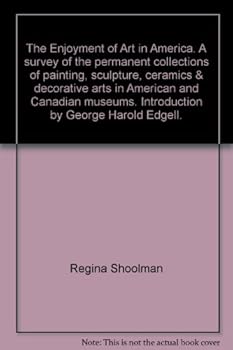 The Enjoyment of Art in America. A survey of the permanent collections of painting, sculpture, ceramics & decorative arts in American and Canadian museums. Introduction by George Harold Edgell.

Regina Shoolman

Note: This is not the actual book cover